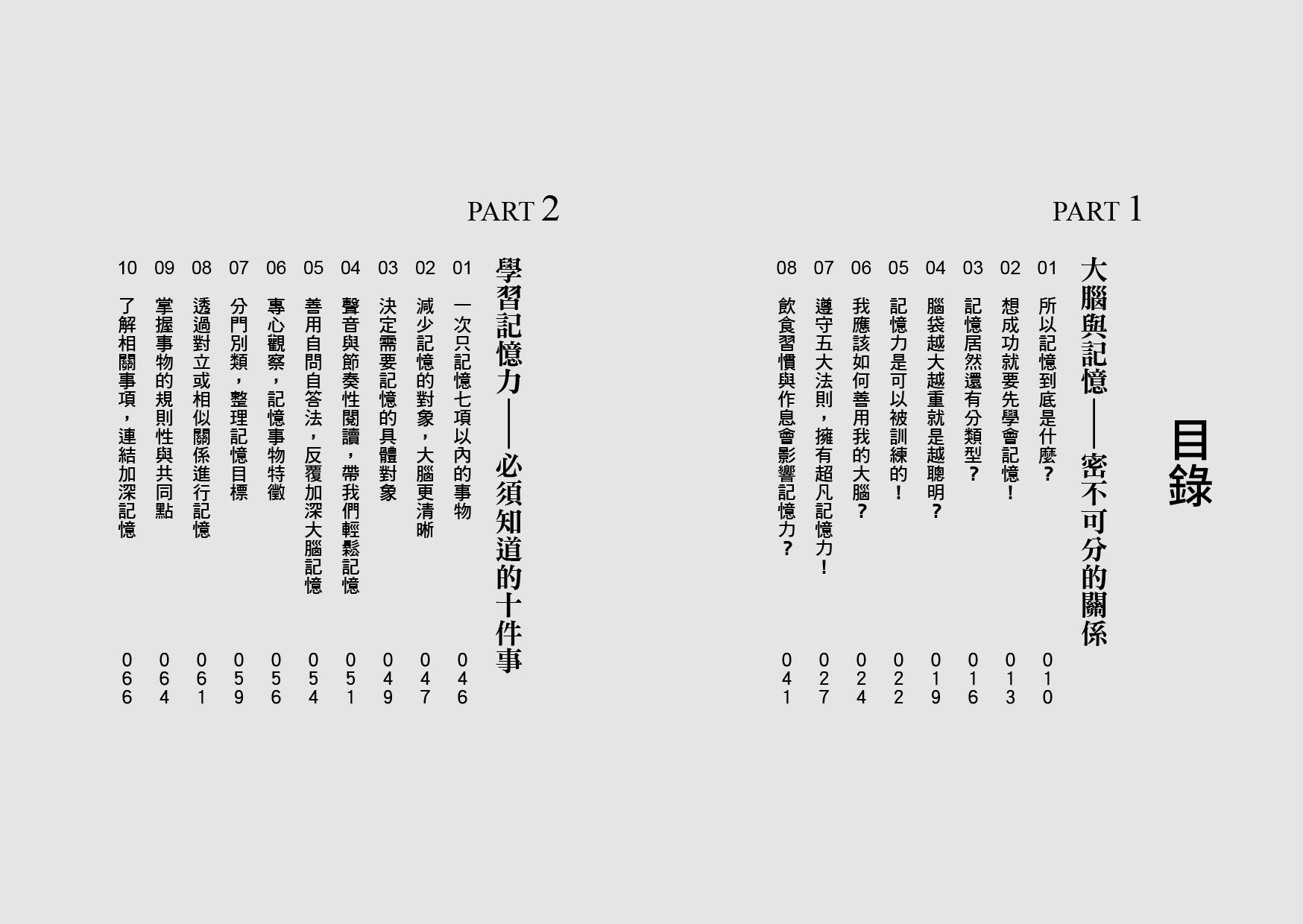 目錄

PART 1

大腦與記憶——密不可分的關係

01 所以記憶到底是什麼？ 010
02 想成功就要先學會記憶！ 013
03 記憶居然還有分類型？ 016
04 腦袋越大越重就是越聰明？ 019
05 記憶力是可以被訓練的！ 022
06 我應該如何善用我的大腦？ 024
07 遵守五大法則，擁有超凡記憶力！ 027
08 飲食習慣與作息會影響記憶力？ 041

PART 2

學習記憶力——必須知道的十件事

01 一次只記憶七項以內的事物 046
02 減少記憶的對象，大腦更清晰 047
03 決定需要記憶的具體對象 049
04 聲音與節奏性閱讀，帶我們輕鬆記憶 051
05 善用自問自答法，反覆加深大腦記憶 054
06 專心觀察，記憶事物特徵 056
07 分門別類，整理記憶目標 059
08 透過對立或相似關係進行記憶 061
09 掌握事物的規則性與共同點 064
10 了解相關事項，連結加深記憶 066